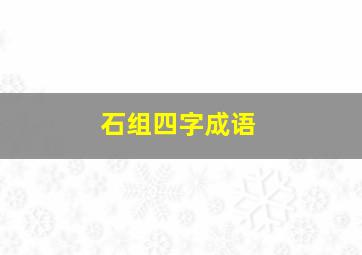 石组四字成语